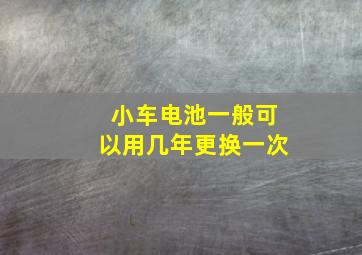 小车电池一般可以用几年更换一次